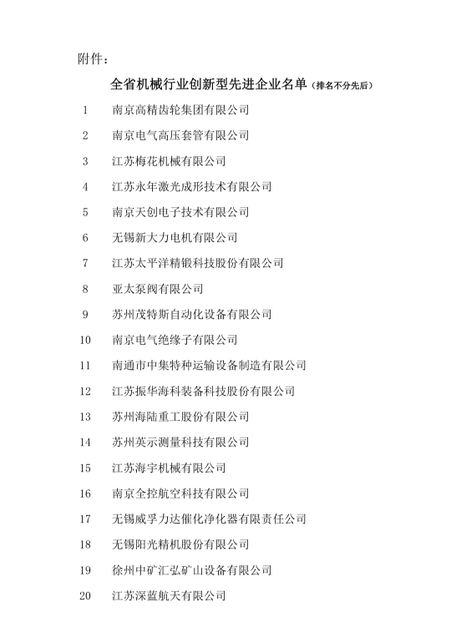 附件：

全省机械行业创新型先进企业名单（排名不分先后）

1 南京高精齿轮集团有限公司

2 南京电气高压套管有限公司

3 江苏梅花机械有限公司

4 江苏永年激光成形技术有限公司

5 南京天创电子技术有限公司

6 无锡新大力电机有限公司

7 江苏太平洋精锻科技股份有限公司

8 亚太泵阀有限公司

9 苏州茂特斯自动化设备有限公司

10 南京电气绝缘子有限公司

11 南通市中集特种运输设备制造有限公司

12 江苏振华海科装备科技股份有限公司

13 苏州海陆重工股份有限公司

14 苏州英示测量科技有限公司

15 江苏海宇机械有限公司

16 南京全控航空科技有限公司

17 无锡威孚力达催化净化器有限责任公司

18 无锡阳光精机股份有限公司

19 徐州中矿汇弘矿山设备有限公司

20 江苏深蓝航天有限公司